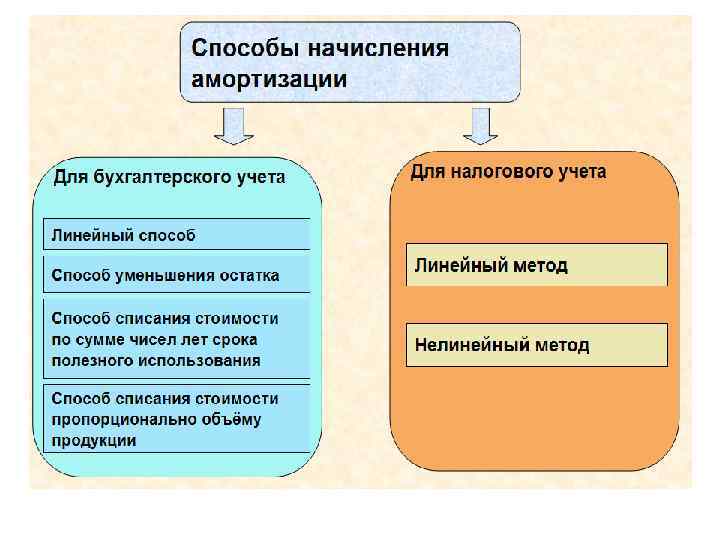 Способы начисления амортизации

Для бухгалтерского учета

Линейный способ

Способ уменьшения остатка

Способ списания стоимости по сумме чисел лет срока полезного использования

Способ списания стоимости пропорционально объёму продукции

Для налогового учета

Линейный метод

Нелинейный метод